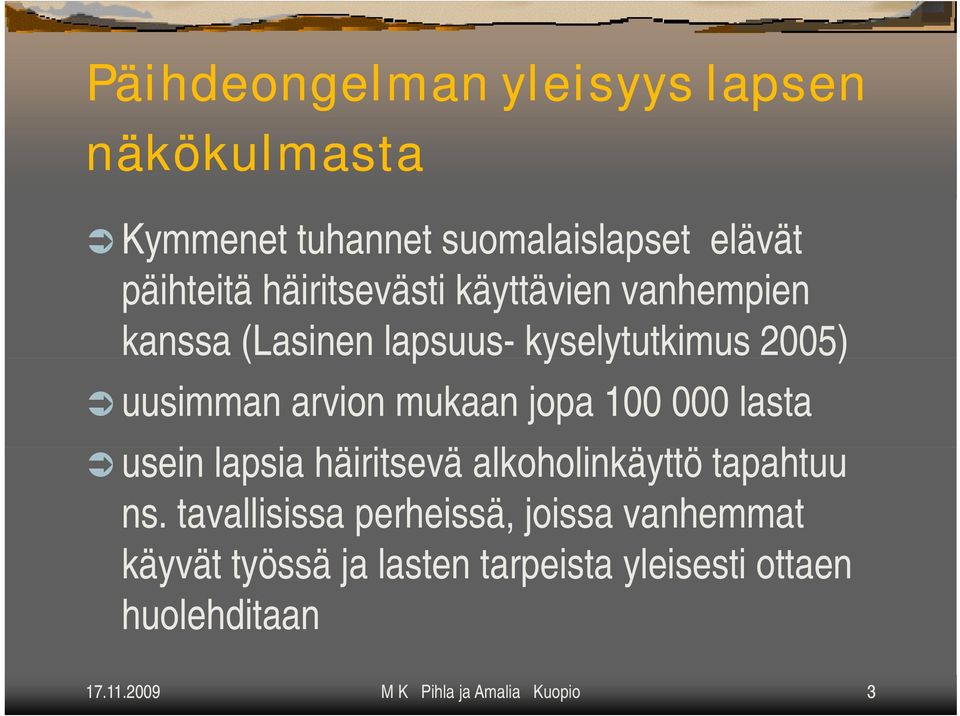 Päihdeongelman yleisyys lapsen näkökulmasta

Kymmenet tuhannet suomalaislapset elävät päihteitä häiritsevästi käyttävien vanhempien kanssa (Lasinen lapsuus- kyselytutkimus 2005)

uusimman arvion mukaan jopa 100 000 lasta

usein lapsia häiritsevä alkoholinkäyttö tapahtuu ns. tavallisissa perheissä, joissa vanhemmat käyvät työssä ja lasten tarpeista yleisesti ottaen huolehditaan

17.11.2009 M K Pihla ja Amalia Kuopio 3